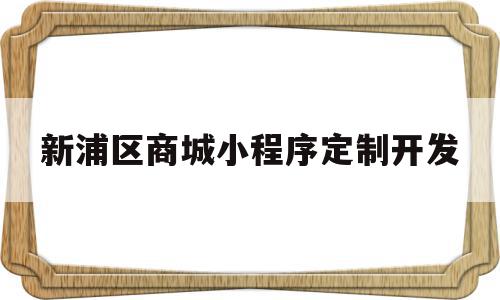 新浦区商城小程序定制开发